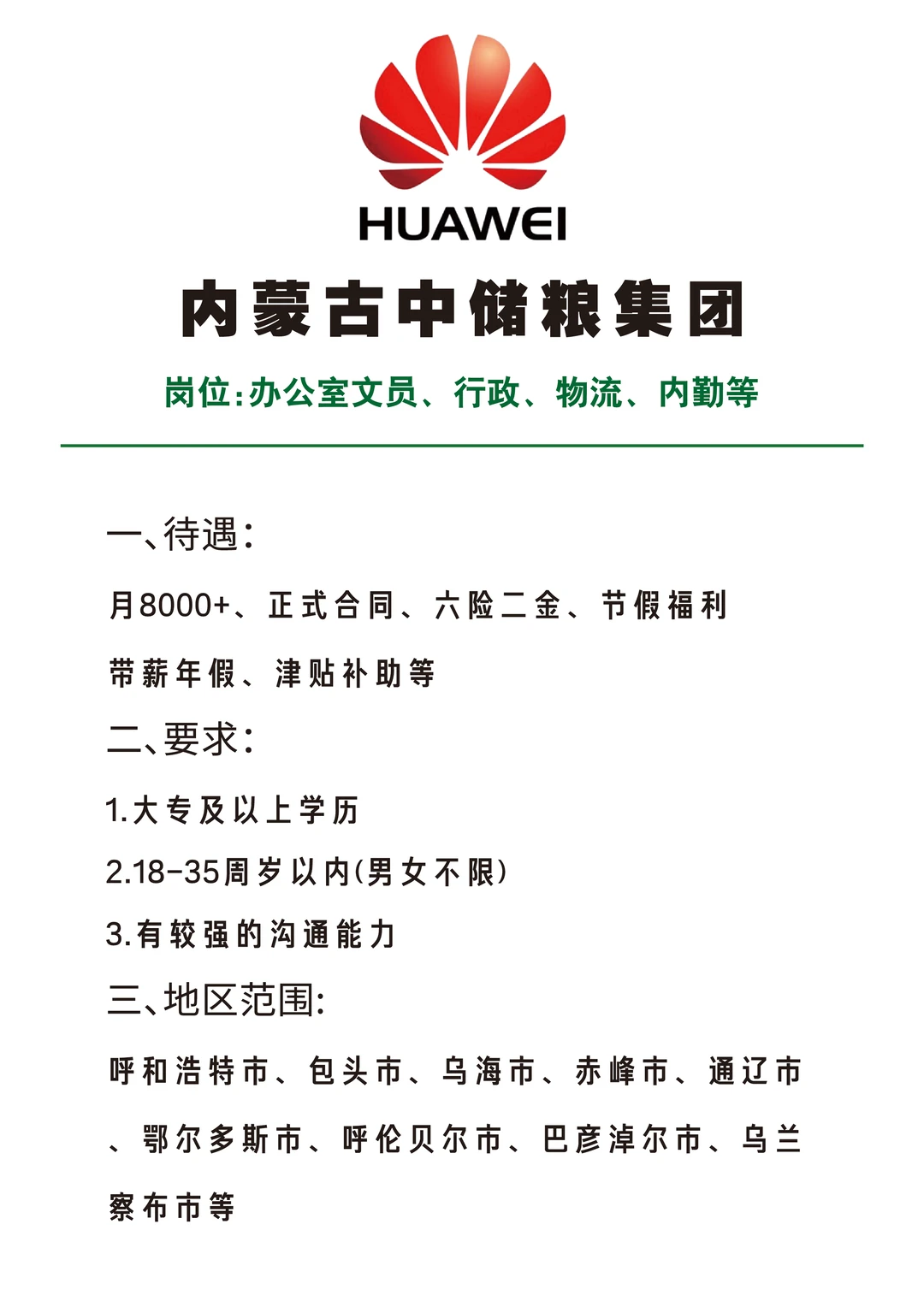 HUAWEI

内蒙古中储粮集团

岗位:办公室文员、行政、物流、内勤等

一、待遇:

月8000+、正式合同、六险二金、节假福利

带薪年假、津贴补助等

二、要求:

1.大专及以上学历

2.18-35周岁以内(男女不限)

3.有较强的沟通能力

三、地区范围:

呼和浩特市、包头市、乌海市、赤峰市、通辽市、鄂尔多斯市、呼伦贝尔市、巴彦淖尔市、乌兰察布市等